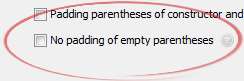 Padding parentheses of constructor and

No padding of empty parentheses ?